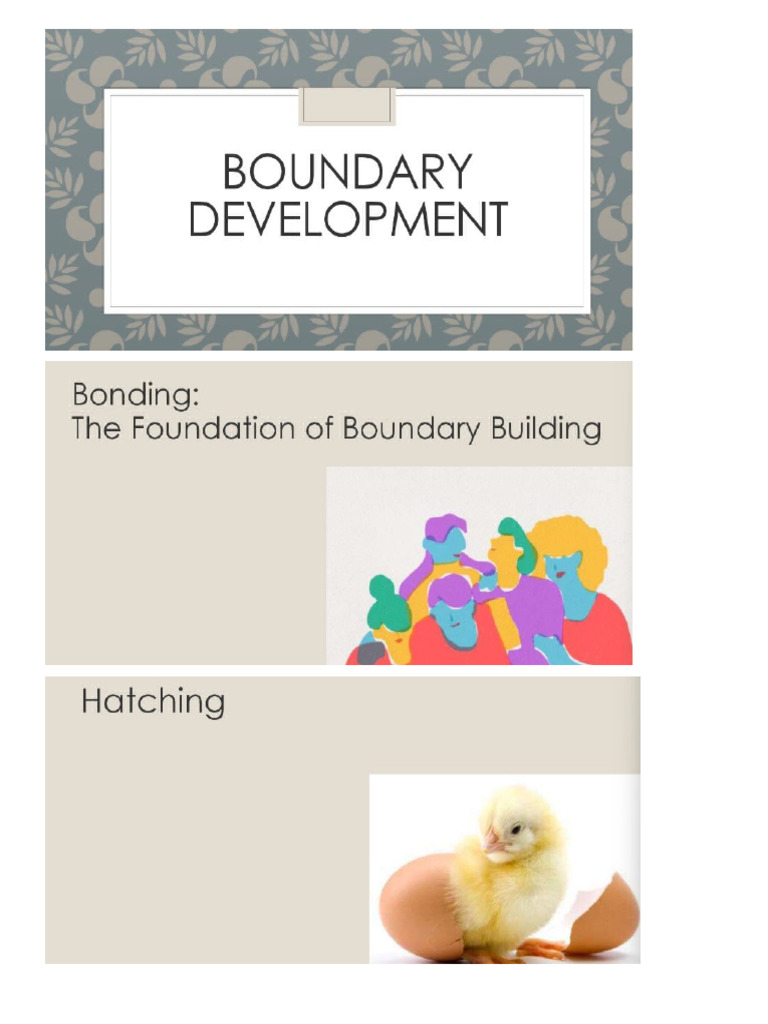 BOUNDARY DEVELOPMENT

Bonding:
The Foundation of Boundary Building

Hatching